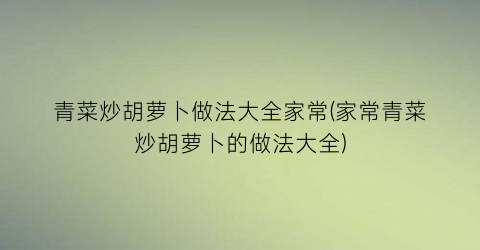 青菜炒胡萝卜做法大全家常(家常青菜炒胡萝卜的做法大全)